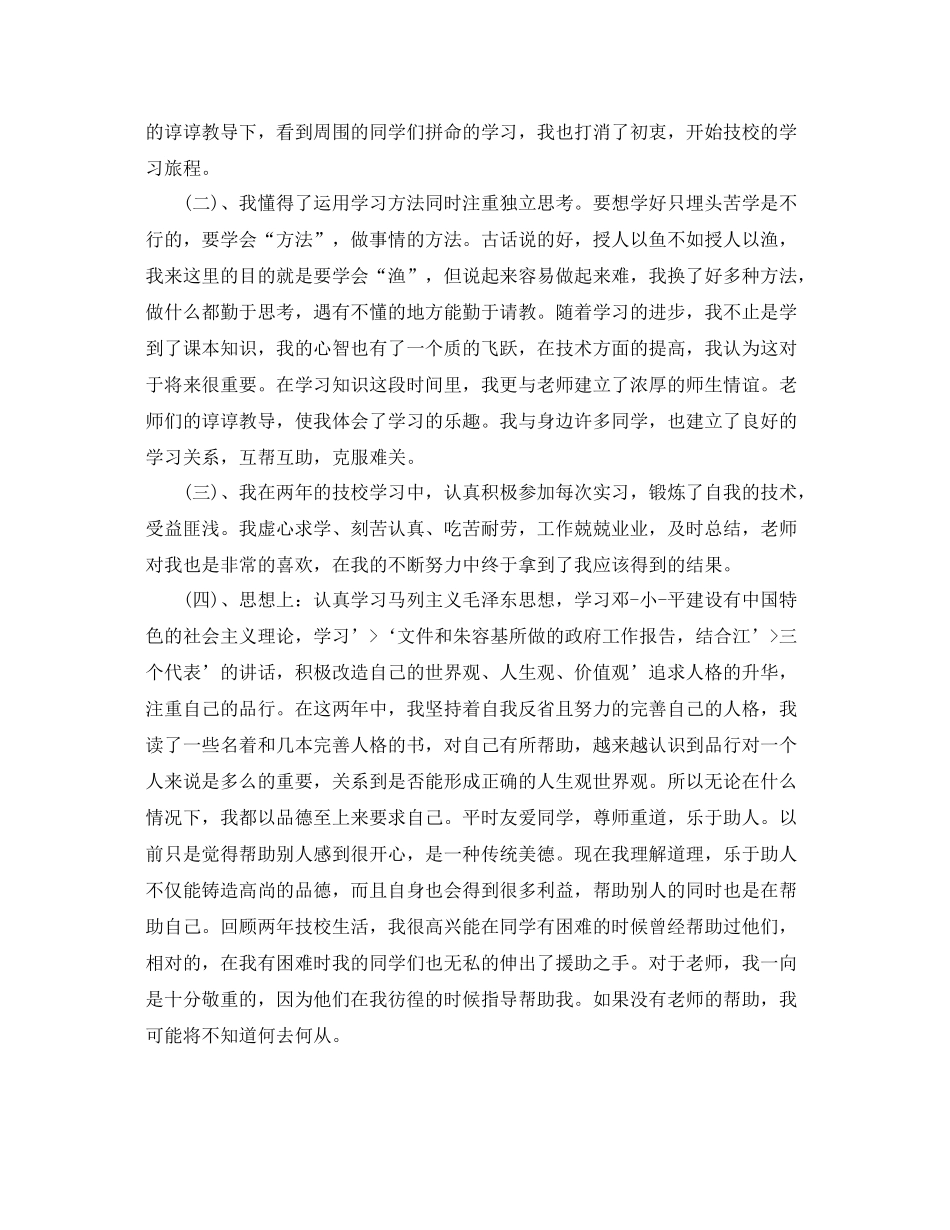 的谆谆教导下，看到周围的同学们拼命的学习，我也打消了初衷，开始技校的学习旅程。

（二）、我懂得了运用学习方法同时注重独立思考。要想学好只埋头苦学是不行的，要学会“方法”，做事情的方法。古话说的好，授人以鱼不如授人以渔，我来这里的目的就是要学会“渔”，但说起来容易做起来难，我换了好多种方法，做什么都勤于思考，遇有不懂的地方能勤于请教。随着学习的进步，我不止是学到了课本知识，我的心智也有了一个质的飞跃，在技术方面的提高，我认为这对于将来很重要。在学习知识这段时间里，我更与老师建立了浓厚的师生情谊。老师们的谆谆教导，使我体会了学习的乐趣。我与身边许多同学，也建立了良好的学习关系，互帮互助，克服难关。

（三）、我在两年的技校学习中，认真积极参加每次实习，锻炼了自我的技术，受益匪浅。我虚心求学、刻苦认真、吃苦耐劳，工作兢兢业业，及时总结，老师对我也是非常的喜欢，在我的不断努力中终于拿到了我应该得到的结果。

（四）、思想上：认真学习马列主义毛泽东思想，学习邓-小-平建设有中国特色的社会主义理论，学习’>‘文件和朱容基所做的政府工作报告，结合江’>三个代表’的讲话，积极改造自己的世界观、人生观、价值观’追求人格的升华，注重自己的品行。在这两年中，我坚持着自我反省且努力的完善自己的人格，我读了一些名着和几本完善人格的书，对自己有所帮助，越来越认识到品行对一个人来说是多么的重要，关系到是否能形成正确的人生观世界观。所以无论在什么情况下，我都以品德至上来要求自己。平时友爱同学，尊师重道，乐于助人。以前只是觉得帮助别人感到很开心，是一种传统美德。现在我理解道理，乐于助人不仅能铸造高尚的品德，而且自身也会得到很多利益，帮助别人的同时也是在帮助自己。回顾两年技校生活，我很高兴能在同学有困难的时候曾经帮助过他们，相对的，在我有困难时我的同学们也无私的伸出了援助之手。对于老师，我一向是十分敬重的，因为他们在我彷徨的时候指导帮助我。如果没有老师的帮助，我可能将不知道何去何从。